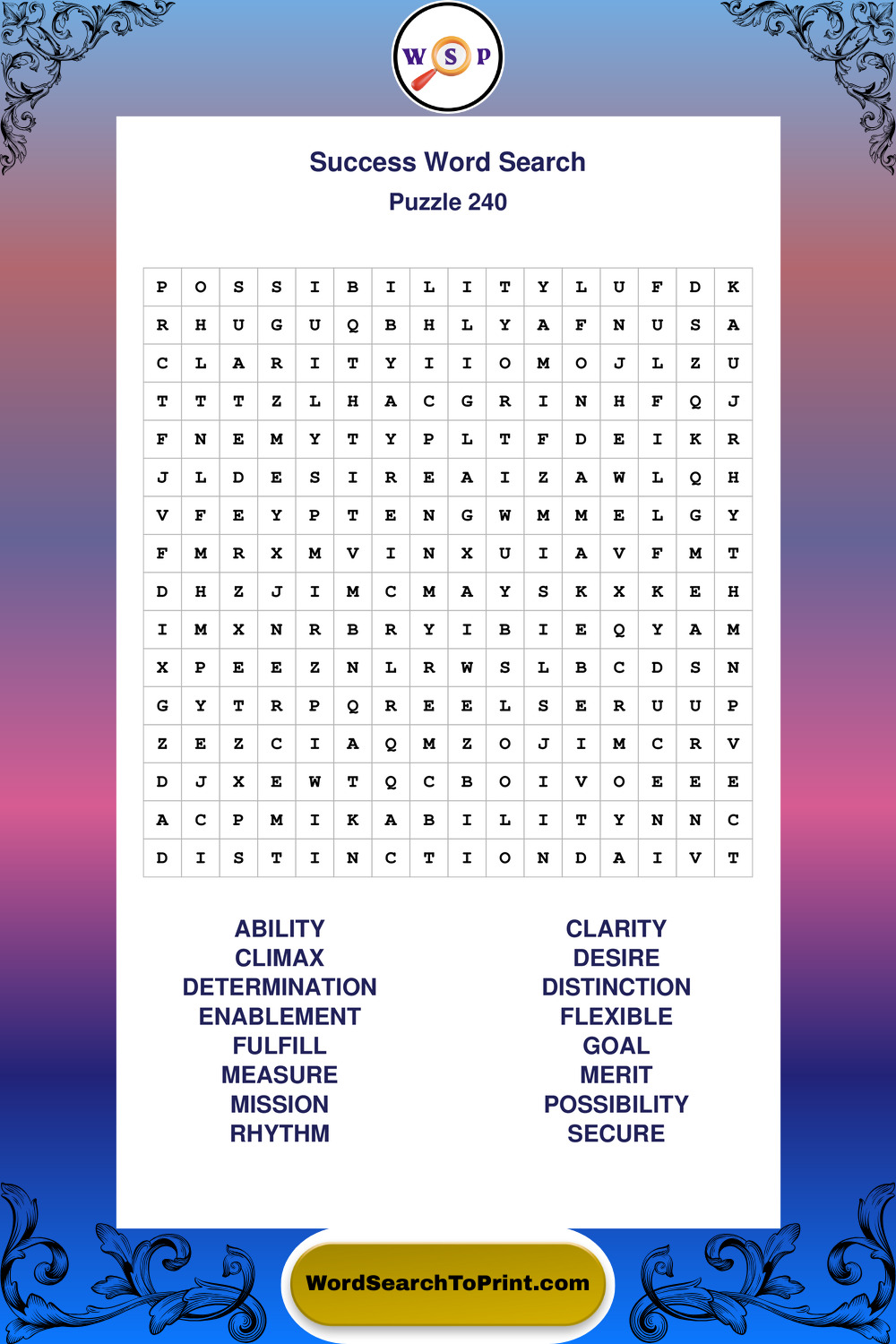 W S P

Success Word Search
Puzzle 240

| P | O | S | S | I | B | I | L | I | T | Y | L | U | F | D | K |
|---|---|---|---|---|---|---|---|---|---|---|---|---|---|---|---|
| R | H | U | G | U | Q | B | H | L | Y | A | F | N | U | S | A |
| C | L | A | R | I | T | Y | I | I | O | M | O | J | L | Z | U |
| T | T | T | Z | L | H | A | C | G | R | I | N | H | F | Q | J |
| F | N | E | M | Y | T | Y | P | L | T | F | D | E | I | K | R |
| J | L | D | E | S | I | R | E | A | I | Z | A | W | L | Q | H |
| V | F | E | Y | P | T | E | N | G | W | M | M | E | L | G | Y |
| F | M | R | X | M | V | I | N | X | U | I | A | V | F | M | T |
| D | H | Z | J | I | M | C | M | A | Y | S | K | X | K | E | H |
| I | M | X | N | R | B | R | Y | I | B | I | E | Q | Y | A | M |
| X | P | E | E | Z | N | L | R | W | S | L | B | C | D | S | N |
| G | Y | T | R | P | Q | R | E | E | L | S | E | R | U | U | P |
| Z | E | Z | C | I | A | Q | M | Z | O | J | I | M | C | R | V |
| D | J | X | E | W | T | Q | C | B | O | I | V | O | E | E | E |
| A | C | P | M | I | K | A | B | I | L | I | T | Y | N | N | C |
| D | I | S | T | I | N | C | T | I | O | N | D | A | I | V | T |

ABILITY
CLIMAX
DETERMINATION
ENABLEMENT
FULFILL
MEASURE
MISSION
RHYTHM

CLARITY
DESIRE
DISTINCTION
FLEXIBLE
GOAL
MERIT
POSSIBILITY
SECURE

WordSearchToPrint.com